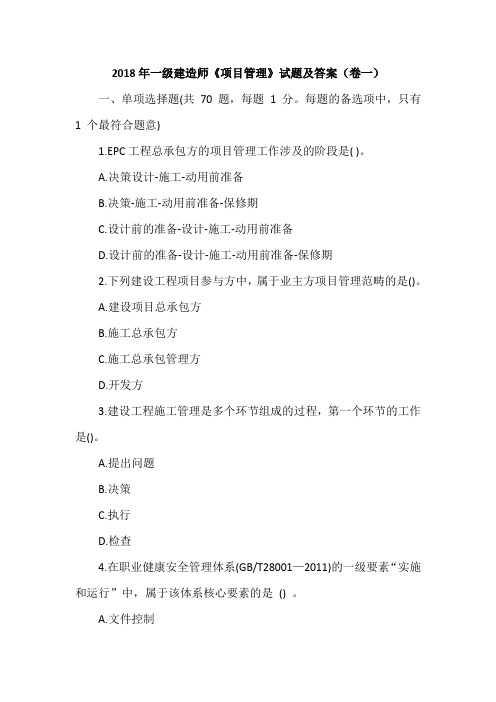 2018 年一级建造师《项目管理》试题及答案（卷一）

一、单项选择题(共 70 题，每题 1 分。每题的备选项中，只有 1 个最符合题意)

1.EPC 工程总承包方的项目管理工作涉及的阶段是( )。

A.决策设计-施工-动用前准备

B.决策-施工-动用前准备-保修期

C.设计前的准备-设计-施工-动用前准备

D.设计前的准备-设计-施工-动用前准备-保修期

2.下列建设工程项目参与方中，属于业主方项目管理范畴的是()。

A.建设项目总承包方

B.施工总承包方

C.施工总承包管理方

D.开发方

3.建设工程施工管理是多个环节组成的过程，第一个环节的工作是()。

A.提出问题

B.决策

C.执行

D.检查

4.在职业健康安全管理体系(GB/T28001—2011)的一级要素“实施和运行”中，属于该体系核心要素的是 () 。

A.文件控制